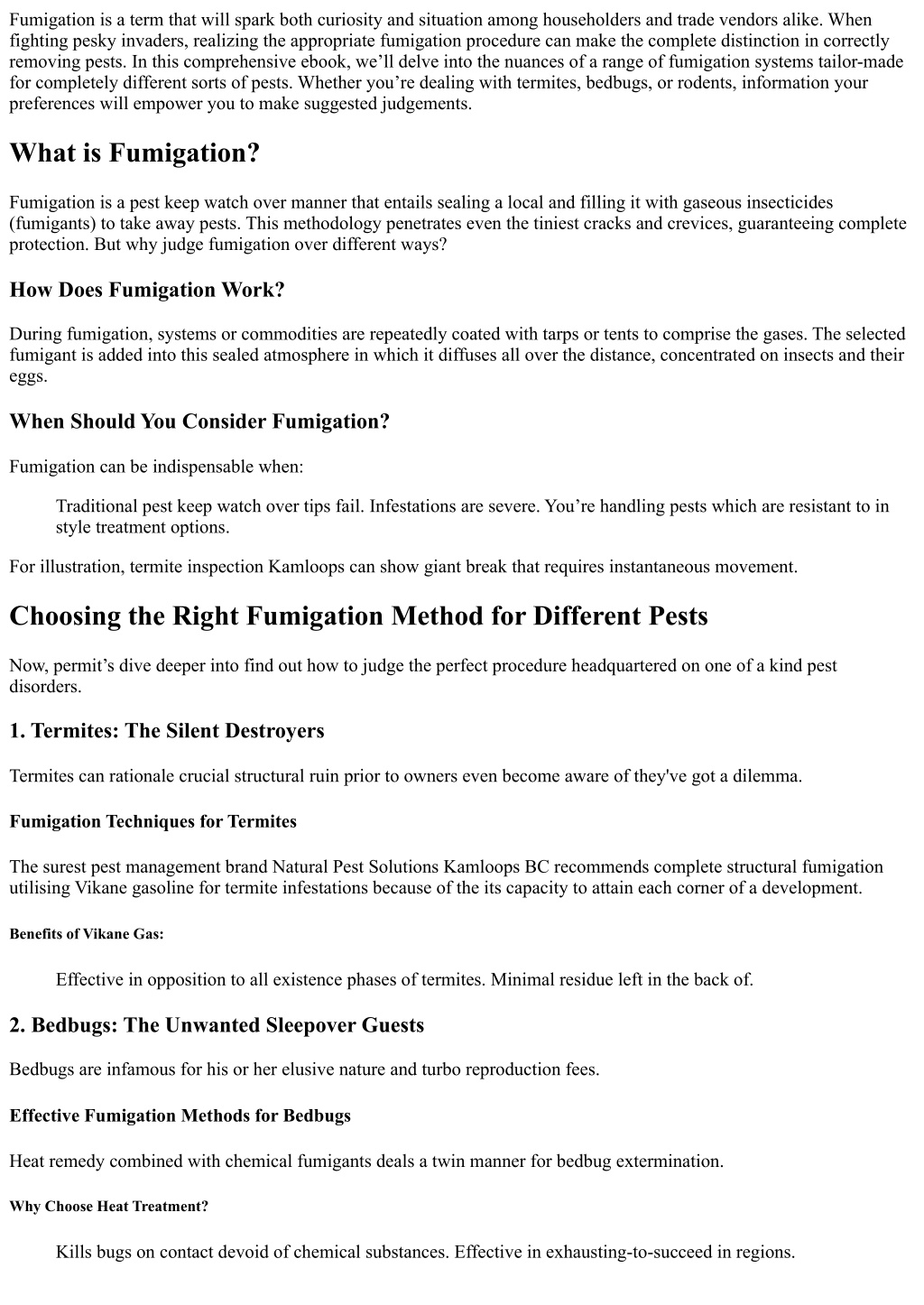 Fumigation is a term that will spark both curiosity and situation among householders and trade vendors alike. When fighting pesky invaders, realizing the appropriate fumigation procedure can make the complete distinction in correctly removing pests. In this comprehensive ebook, we'll delve into the nuances of a range of fumigation systems tailor-made for completely different sorts of pests. Whether you're dealing with termites, bedbugs, or rodents, information your preferences will empower you to make suggested judgements.

What is Fumigation?

Fumigation is a pest keep watch over manner that entails sealing a local and filling it with gaseous insecticides (fumigants) to take away pests. This methodology penetrates even the tiniest cracks and crevices, guaranteeing complete protection. But why judge fumigation over different ways?

How Does Fumigation Work?

During fumigation, systems or commodities are repeatedly coated with tarps or tents to comprise the gases. The selected fumigant is added into this sealed atmosphere in which it diffuses all over the distance, concentrated on insects and their eggs.

When Should You Consider Fumigation?

Fumigation can be indispensable when:

Traditional pest keep watch over tips fail. Infestations are severe. You're handling pests which are resistant to in style treatment options.

For illustration, termite inspection Kamloops can show giant break that requires instantaneous movement.

Choosing the Right Fumigation Method for Different Pests

Now, permit's dive deeper into find out how to judge the perfect procedure headquartered on one of a kind pest disorders.

1. Termites: The Silent Destroyers

Termites can rationale crucial structural ruin prior to owners even become aware of they've got a dilemma.

Fumigation Techniques for Termites

The surest pest management brand Natural Pest Solutions Kamloops BC recommends complete structural fumigation utilising Vikane gasoline for termite infestations because of the its capacity to attain each corner of a development.

Benefits of Vikane Gas:

Effective in opposition to all existence phases of termites. Minimal residue left in the back of.

2. Bedbugs: The Unwanted Sleepover Guests

Bedbugs are infamous for his or her elusive nature and turbo reproduction fees.

Effective Fumigation Methods for Bedbugs

Heat remedy combined with chemical fumigants deals a twin manner for bedbug extermination.

Why Choose Heat Treatment?

Kills bugs on contact devoid of chemical substances. Effective in exhausting-to-succeed in regions.